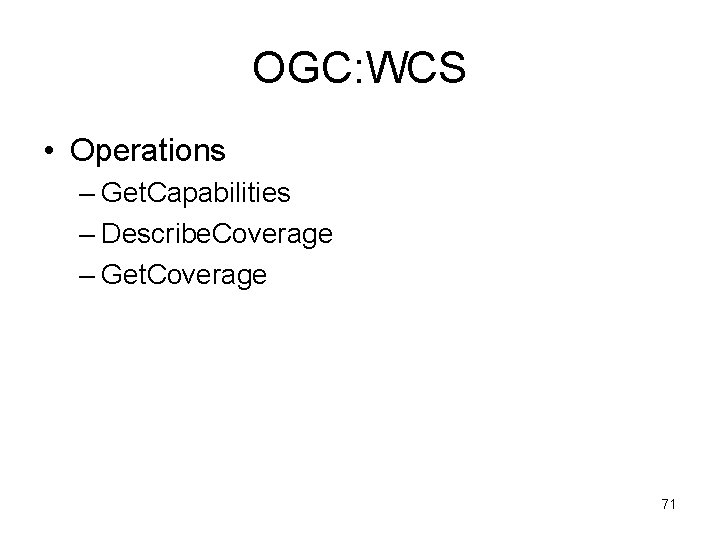 OGC:WCS

• Operations
– GetCapabilities
– DescribeCoverage
– GetCoverage

71